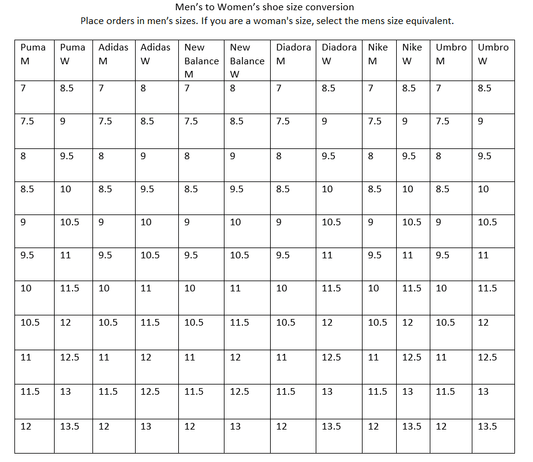 Men's to Women's shoe size conversion
Place orders in men's sizes. If you are a woman's size, select the mens size equivalent.

| Puma M | Puma W | Adidas M | Adidas W | New Balance M | New Balance W | Diadora M | Diadora W | Nike M | Nike W | Umbro M | Umbro W |
|---|---|---|---|---|---|---|---|---|---|---|---|
| 7 | 8.5 | 7 | 8 | 7 | 8 | 7 | 8.5 | 7 | 8.5 | 7 | 8.5 |
| 7.5 | 9 | 7.5 | 8.5 | 7.5 | 8.5 | 7.5 | 9 | 7.5 | 9 | 7.5 | 9 |
| 8 | 9.5 | 8 | 9 | 8 | 9 | 8 | 9.5 | 8 | 9.5 | 8 | 9.5 |
| 8.5 | 10 | 8.5 | 9.5 | 8.5 | 9.5 | 8.5 | 10 | 8.5 | 10 | 8.5 | 10 |
| 9 | 10.5 | 9 | 10 | 9 | 10 | 9 | 10.5 | 9 | 10.5 | 9 | 10.5 |
| 9.5 | 11 | 9.5 | 10.5 | 9.5 | 10.5 | 9.5 | 11 | 9.5 | 11 | 9.5 | 11 |
| 10 | 11.5 | 10 | 11 | 10 | 11 | 10 | 11.5 | 10 | 11.5 | 10 | 11.5 |
| 10.5 | 12 | 10.5 | 11.5 | 10.5 | 11.5 | 10.5 | 12 | 10.5 | 12 | 10.5 | 12 |
| 11 | 12.5 | 11 | 12 | 11 | 12 | 11 | 12.5 | 11 | 12.5 | 11 | 12.5 |
| 11.5 | 13 | 11.5 | 12.5 | 11.5 | 12.5 | 11.5 | 13 | 11.5 | 13 | 11.5 | 13 |
| 12 | 13.5 | 12 | 13 | 12 | 13 | 12 | 13.5 | 12 | 13.5 | 12 | 13.5 |